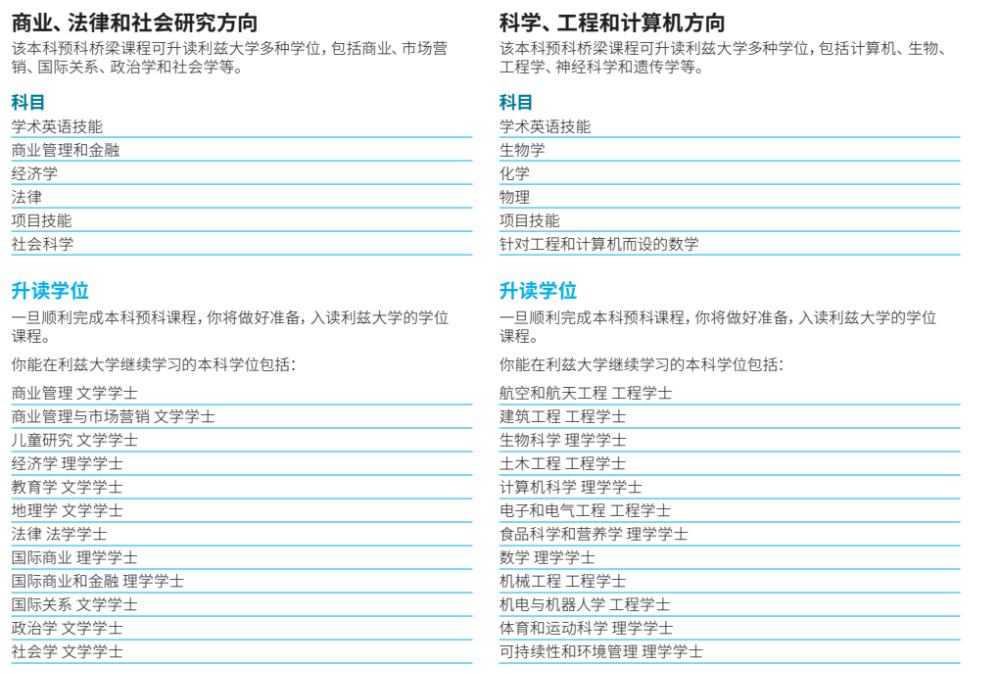 商业、法律和社会研究方向

该本科预科桥梁课程可升读利兹大学多种学位，包括商业、市场营销、国际关系、政治学和社会学等。

科目

学术英语技能
商业管理和金融
经济学
法律
项目技能
社会科学

升读学位

一旦顺利完成本科预科课程，你将做好准备，入读利兹大学的学位课程。

你能在利兹大学继续学习的本科学位包括：

商业管理 文学学士
商业管理与市场营销 文学学士
儿童研究 文学学士
经济学 理学学士
教育学 文学学士
地理学 文学学士
法律 法学学士
国际商业 理学学士
国际商业和金融 理学学士
国际关系 文学学士
政治学 文学学士
社会学 文学学士

科学、工程和计算机方向

该本科预科桥梁课程可升读利兹大学多种学位，包括计算机、生物、工程学、神经科学和遗传学等。

科目

学术英语技能
生物学
化学
物理
项目技能
针对工程和计算机而设的数学

升读学位

一旦顺利完成本科预科课程，你将做好准备，入读利兹大学的学位课程。

你能在利兹大学继续学习的本科学位包括：

航空和航天工程 工程学士
建筑工程 工程学士
生物科学 理学学士
土木工程 工程学士
计算机科学 理学学士
电子和电气工程 工程学士
食品科学和营养学 理学学士
数学 理学学士
机械工程 工程学士
机电与机器人学 工程学士
体育和运动科学 理学学士
可持续性和环境管理 理学学士